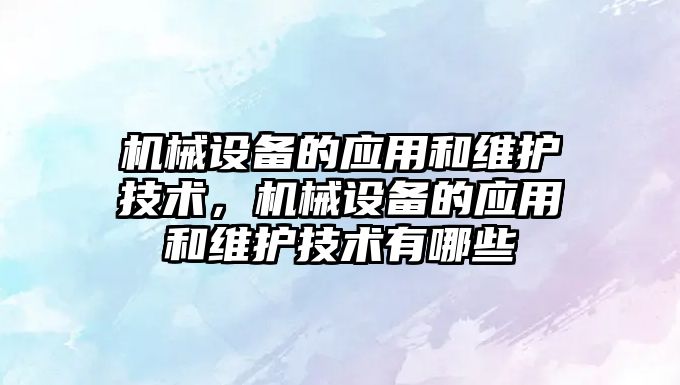 机械设备的应用和维护技术，机械设备的应用和维护技术有哪些